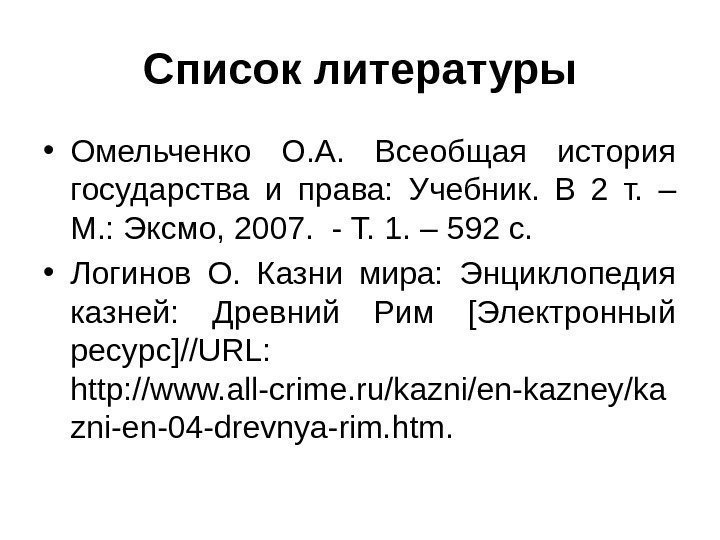 Список литературы

• Омельченко О.А. Всеобщая история государства и права: Учебник. В 2 т. – М.: Эксмо, 2007. - Т. 1. – 592 с.

• Логинов О. Казни мира: Энциклопедия казней: Древний Рим [Электронный ресурс]//URL: http://www.all-crime.ru/kazni/en-kazney/kazni-en-04-drevnya-rim.htm.